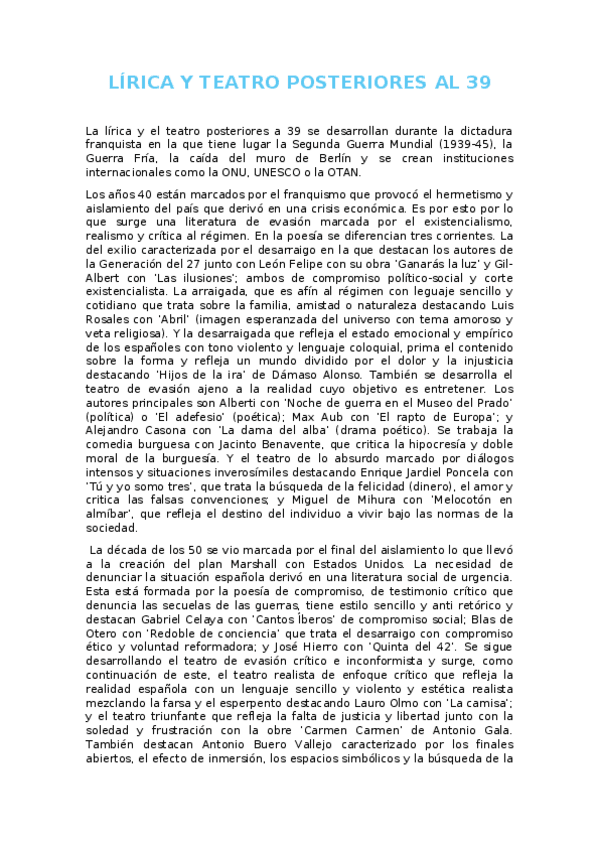 LÍRICA Y TEATRO POSTERIORES AL 39

La lírica y el teatro posteriores a 39 se desarrollan durante la dictadura franquista en la que tiene lugar la Segunda Guerra Mundial (1939-45), la Guerra Fría, la caída del muro de Berlín y se crean instituciones internacionales como la ONU, UNESCO o la OTAN.

Los años 40 están marcados por el franquismo que provocó el hermetismo y aislamiento del país que derivó en una crisis económica. Es por esto por lo que surge una literatura de evasión marcada por el existencialismo, realismo y crítica al régimen. En la poesía se diferencian tres corrientes. La del exilio caracterizada por el desarraigo en la que destacan los autores de la Generación del 27 junto con León Felipe con su obra 'Ganarás la luz' y Gil-Albert con 'Las ilusiones'; ambos de compromiso político-social y corte existencialista. La arraigada, que es afín al régimen con leguaje sencillo y cotidiano que trata sobre la familia, amistad o naturaleza destacando Luis Rosales con 'Abril' (imagen esperanzada del universo con tema amoroso y veta religiosa). Y la desarraigada que refleja el estado emocional y empírico de los españoles con tono violento y lenguaje coloquial, prima el contenido sobre la forma y refleja un mundo dividido por el dolor y la injusticia destacando 'Hijos de la ira' de Dámaso Alonso. También se desarrolla el teatro de evasión ajeno a la realidad cuyo objetivo es entretener. Los autores principales son Alberti con 'Noche de guerra en el Museo del Prado' (política) o 'El adefesio' (poética); Max Aub con 'El rapto de Europa'; y Alejandro Casona con 'La dama del alba' (drama poético). Se trabaja la comedia burguesa con Jacinto Benavente, que critica la hipocresía y doble moral de la burguesía. Y el teatro de lo absurdo marcado por diálogos intensos y situaciones inverosímiles destacando Enrique Jardiel Poncela con 'Tú y yo somo tres', que trata la búsqueda de la felicidad (dinero), el amor y critica las falsas convenciones; y Miguel de Mihura con 'Melocotón en almíbar', que refleja el destino del individuo a vivir bajo las normas de la sociedad.

La década de los 50 se vio marcada por el final del aislamiento lo que llevó a la creación del plan Marshall con Estados Unidos. La necesidad de denunciar la situación española derivó en una literatura social de urgencia. Esta está formada por la poesía de compromiso, de testimonio crítico que denuncia las secuelas de las guerras, tiene estilo sencillo y anti retórico y destacan Gabriel Celaya con 'Cantos Íberos' de compromiso social; Blas de Otero con 'Redoble de conciencia' que trata el desarraigo con compromiso ético y voluntad reformadora; y José Hierro con 'Quinta del 42'. Se sigue desarrollando el teatro de evasión crítico e inconformista y surge, como continuación de este, el teatro realista de enfoque crítico que refleja la realidad española con un lenguaje sencillo y violento y estética realista mezclando la farsa y el esperpento destacando Lauro Olmo con 'La camisa'; y el teatro triunfante que refleja la falta de justicia y libertad junto con la soledad y frustración con la obre 'Carmen Carmen' de Antonio Gala. También destacan Antonio Buero Vallejo caracterizado por los finales abiertos, el efecto de inmersión, los espacios simbólicos y la búsqueda de la